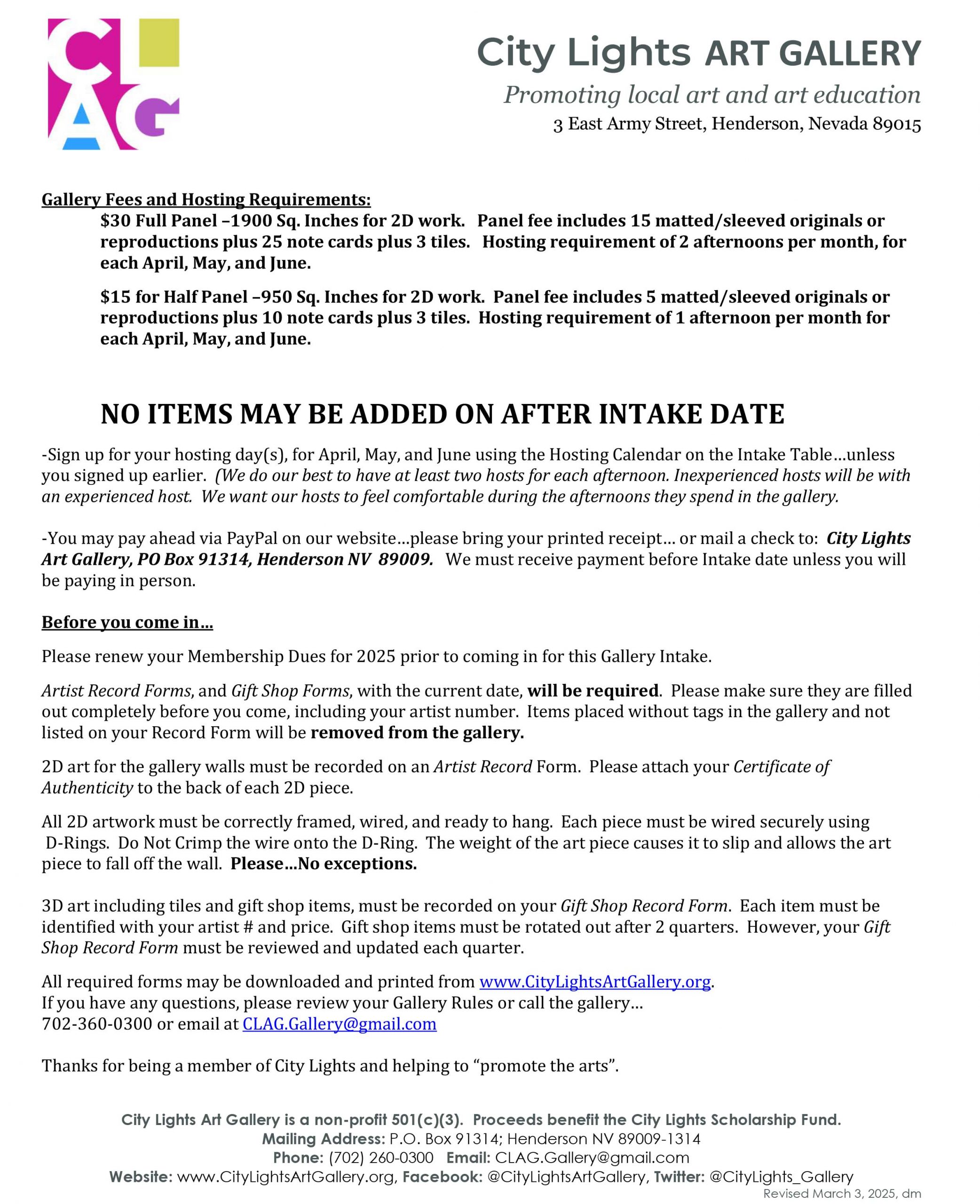 CLAG

City Lights ART GALLERY
Promoting local art and art education
3 East Army Street, Henderson, Nevada 89015

Gallery Fees and Hosting Requirements:
$30 Full Panel –1900 Sq. Inches for 2D work. Panel fee includes 15 matted/sleeved originals or reproductions plus 25 note cards plus 3 tiles. Hosting requirement of 2 afternoons per month, for each April, May, and June.

$15 for Half Panel –950 Sq. Inches for 2D work. Panel fee includes 5 matted/sleeved originals or reproductions plus 10 note cards plus 3 tiles. Hosting requirement of 1 afternoon per month for each April, May, and June.

NO ITEMS MAY BE ADDED ON AFTER INTAKE DATE

-Sign up for your hosting day(s), for April, May, and June using the Hosting Calendar on the Intake Table…unless you signed up earlier. (We do our best to have at least two hosts for each afternoon. Inexperienced hosts will be with an experienced host. We want our hosts to feel comfortable during the afternoons they spend in the gallery.

-You may pay ahead via PayPal on our website…please bring your printed receipt… or mail a check to: City Lights Art Gallery, PO Box 91314, Henderson NV 89009. We must receive payment before Intake date unless you will be paying in person.

Before you come in…

Please renew your Membership Dues for 2025 prior to coming in for this Gallery Intake.

Artist Record Forms, and Gift Shop Forms, with the current date, will be required. Please make sure they are filled out completely before you come, including your artist number. Items placed without tags in the gallery and not listed on your Record Form will be removed from the gallery.

2D art for the gallery walls must be recorded on an Artist Record Form. Please attach your Certificate of Authenticity to the back of each 2D piece.

All 2D artwork must be correctly framed, wired, and ready to hang. Each piece must be wired securely using D-Rings. Do Not Crimp the wire onto the D-Ring. The weight of the art piece causes it to slip and allows the art piece to fall off the wall. Please…No exceptions.

3D art including tiles and gift shop items, must be recorded on your Gift Shop Record Form. Each item must be identified with your artist # and price. Gift shop items must be rotated out after 2 quarters. However, your Gift Shop Record Form must be reviewed and updated each quarter.

All required forms may be downloaded and printed from www.CityLightsArtGallery.org.
If you have any questions, please review your Gallery Rules or call the gallery…
702-360-0300 or email at CLAG.Gallery@gmail.com

Thanks for being a member of City Lights and helping to “promote the arts”.

City Lights Art Gallery is a non-profit 501(c)(3). Proceeds benefit the City Lights Scholarship Fund.
Mailing Address: P.O. Box 91314; Henderson NV 89009-1314
Phone: (702) 260-0300 Email: CLAG.Gallery@gmail.com
Website: www.CityLightsArtGallery.org, Facebook: @CityLightsArtGallery, Twitter: @CityLights_Gallery
Revised March 3, 2025, dm